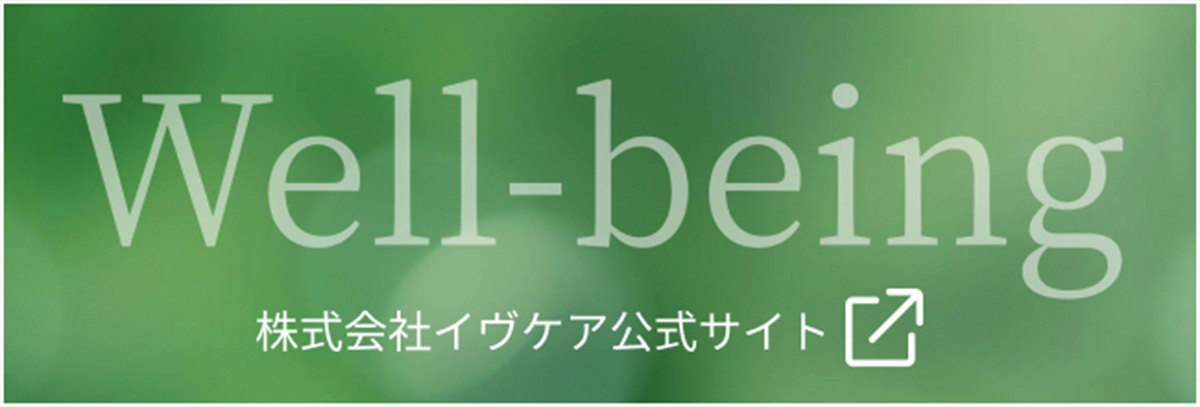 Well-being

株式会社イヴケア公式サイト